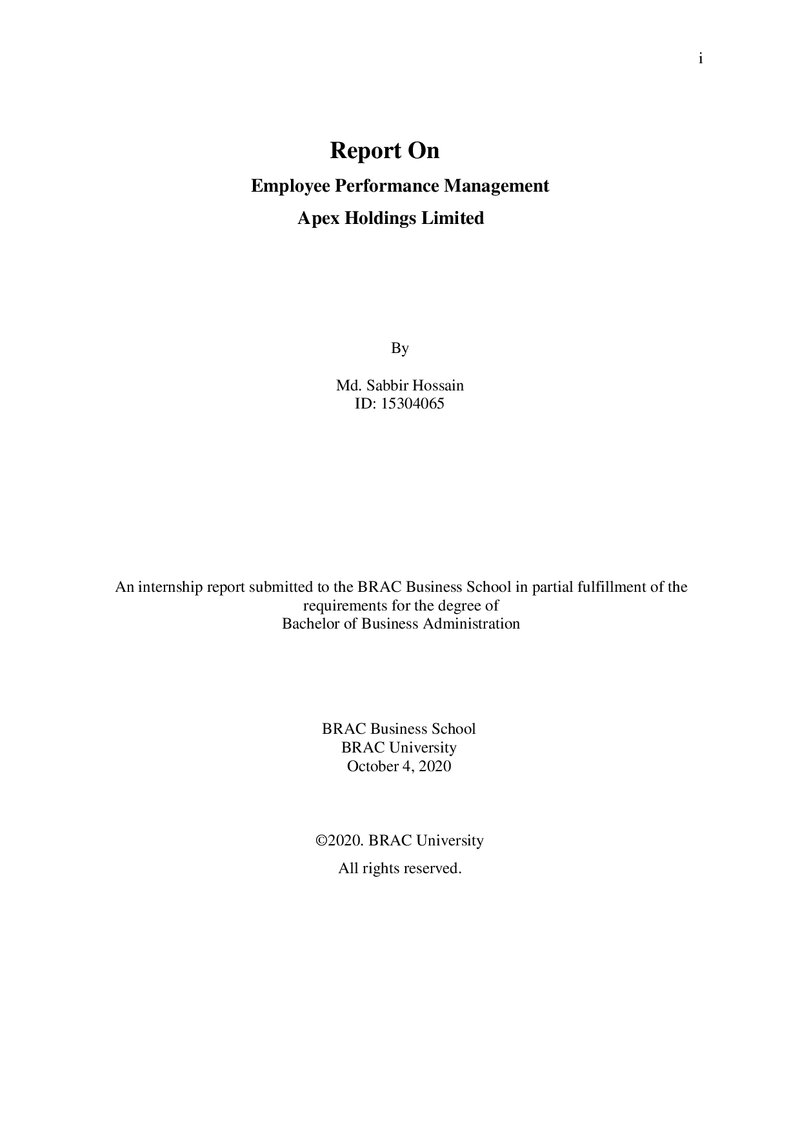 i

Report On

Employee Performance Management

Apex Holdings Limited

By

Md. Sabbir Hossain
ID: 15304065

An internship report submitted to the BRAC Business School in partial fulfillment of the requirements for the degree of Bachelor of Business Administration

BRAC Business School
BRAC University
October 4, 2020

©2020. BRAC University
All rights reserved.